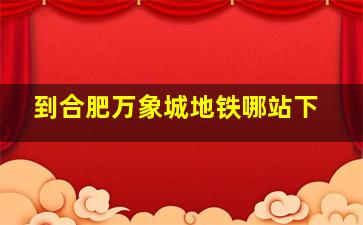 到合肥万象城地铁哪站下